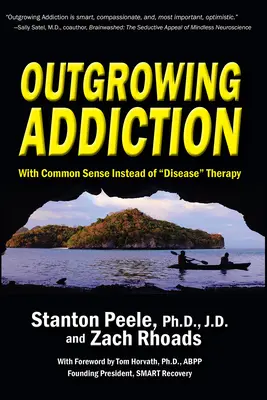 "Outgrowing Addiction is smart, compassionate, and, most important, optimistic."
—Sally Satel, M.D., coauthor, Brainwashed: The Seductive Appeal of Mindless Neuroscience

OUTGROWING ADDICTION

With Common Sense Instead of "Disease" Therapy

Stanton Peele, Ph.D., J.D. and Zach Rhoads

With Foreword by Tom Horvath, Ph.D., ABPP
Founding President, SMART Recovery